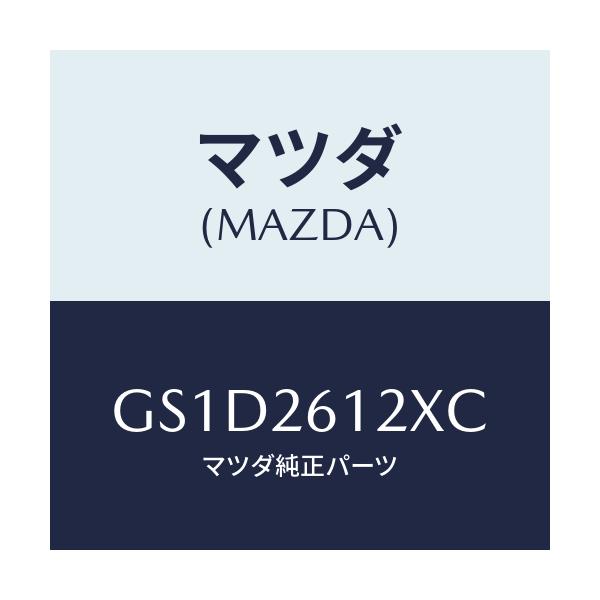 マツダ
(MAZDA)

GS1D2612XC
マツダ純正パーツ